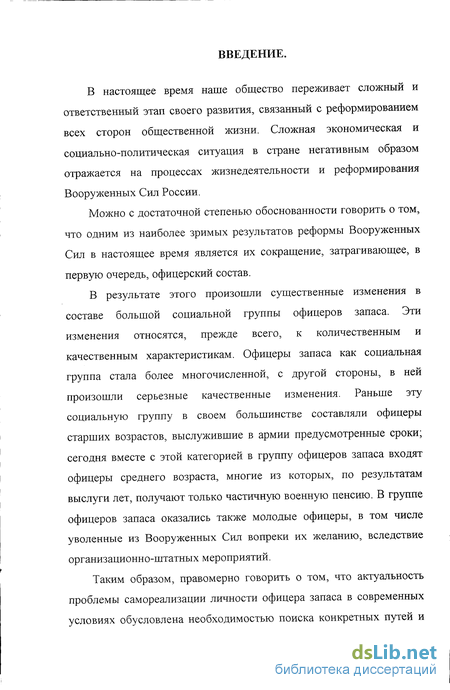 ВВЕДЕНИЕ.

В настоящее время наше общество переживает сложный и ответственный этап своего развития, связанный с реформированием всех сторон общественной жизни. Сложная экономическая и социально-политическая ситуация в стране негативным образом отражается на процессах жизнедеятельности и реформирования Вооруженных Сил России.

Можно с достаточной степенью обоснованности говорить о том, что одним из наиболее зримых результатов реформы Вооруженных Сил в настоящее время является их сокращение, затрагивающее, в первую очередь, офицерский состав.

В результате этого произошли существенные изменения в составе большой социальной группы офицеров запаса. Эти изменения относятся, прежде всего, к количественным и качественным характеристикам. Офицеры запаса как социальная группа стала более многочисленной, с другой стороны, в ней произошли серьезные качественные изменения. Раньше эту социальную группу в своем большинстве составляли офицеры старших возрастов, выслужившие в армии предусмотренные сроки; сегодня вместе с этой категорией в группу офицеров запаса входят офицеры среднего возраста, многие из которых, по результатам выслуги лет, получают только частичную военную пенсию. В группе офицеров запаса оказались также молодые офицеры, в том числе уволенные из Вооруженных Сил вопреки их желанию, вследствие организационно-штатных мероприятий.

Таким образом, правомерно говорить о том, что актуальность проблемы самореализации личности офицера запаса в современных условиях обусловлена необходимостью поиска конкретных путей и

dsLib.net
библиотека диссертаций